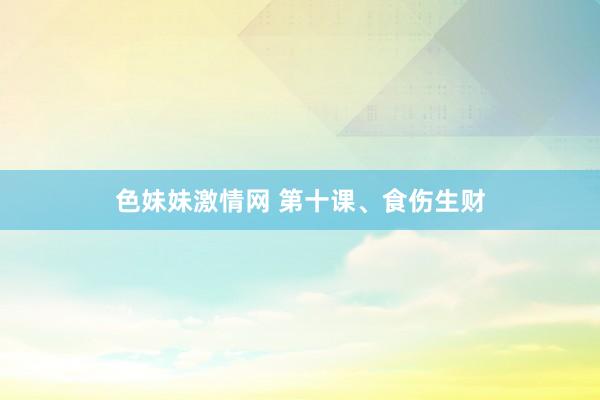 色妹妹激情网 第十课、食伤生财